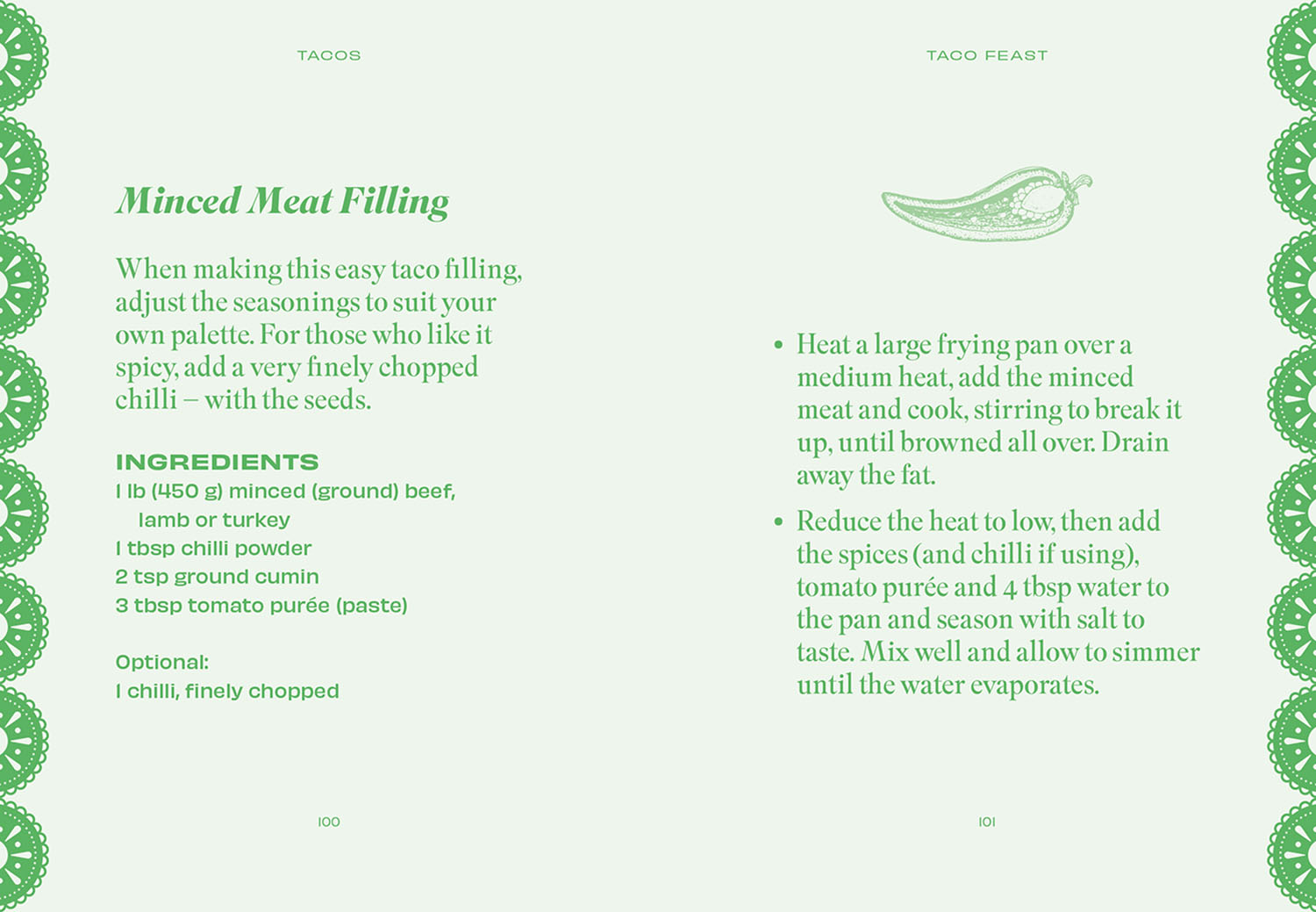 TACOS

Minced Meat Filling

When making this easy taco filling, adjust the seasonings to suit your own palette. For those who like it spicy, add a very finely chopped chilli – with the seeds.

INGREDIENTS
1 lb (450 g) minced (ground) beef, lamb or turkey
1 tbsp chilli powder
2 tsp ground cumin
3 tbsp tomato purée (paste)

Optional:
1 chilli, finely chopped

100

TACO FEAST

• Heat a large frying pan over a medium heat, add the minced meat and cook, stirring to break it up, until browned all over. Drain away the fat.

• Reduce the heat to low, then add the spices (and chilli if using), tomato purée and 4 tbsp water to the pan and season with salt to taste. Mix well and allow to simmer until the water evaporates.

101